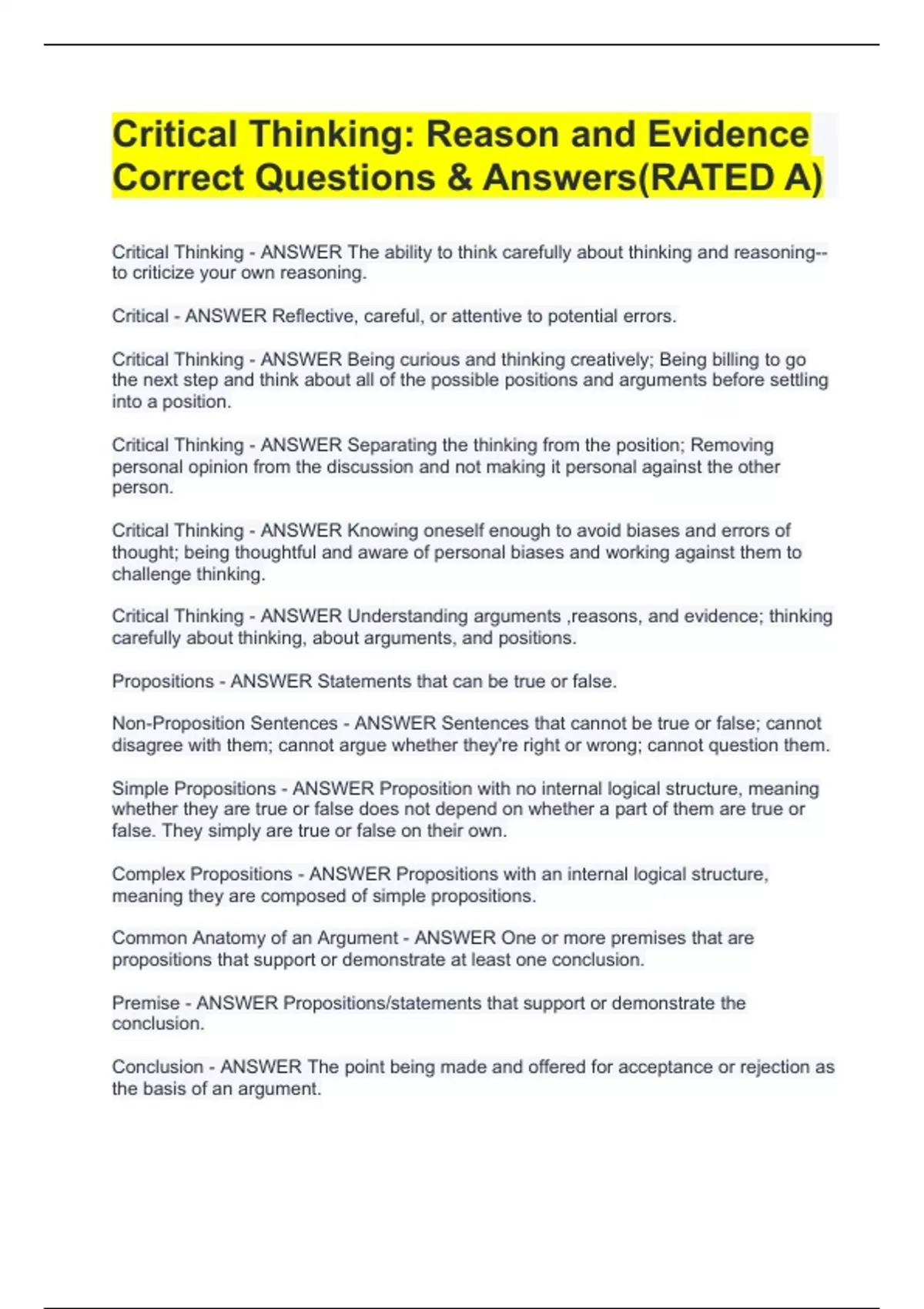 Critical Thinking: Reason and Evidence Correct Questions & Answers(RATED A)

Critical Thinking - ANSWER The ability to think carefully about thinking and reasoning--to criticize your own reasoning.

Critical - ANSWER Reflective, careful, or attentive to potential errors.

Critical Thinking - ANSWER Being curious and thinking creatively; Being billing to go the next step and think about all of the possible positions and arguments before settling into a position.

Critical Thinking - ANSWER Separating the thinking from the position; Removing personal opinion from the discussion and not making it personal against the other person.

Critical Thinking - ANSWER Knowing oneself enough to avoid biases and errors of thought; being thoughtful and aware of personal biases and working against them to challenge thinking.

Critical Thinking - ANSWER Understanding arguments ,reasons, and evidence; thinking carefully about thinking, about arguments, and positions.

Propositions - ANSWER Statements that can be true or false.

Non-Proposition Sentences - ANSWER Sentences that cannot be true or false; cannot disagree with them; cannot argue whether they're right or wrong; cannot question them.

Simple Propositions - ANSWER Proposition with no internal logical structure, meaning whether they are true or false does not depend on whether a part of them are true or false. They simply are true or false on their own.

Complex Propositions - ANSWER Propositions with an internal logical structure, meaning they are composed of simple propositions.

Common Anatomy of an Argument - ANSWER One or more premises that are propositions that support or demonstrate at least one conclusion.

Premise - ANSWER Propositions/statements that support or demonstrate the conclusion.

Conclusion - ANSWER The point being made and offered for acceptance or rejection as the basis of an argument.